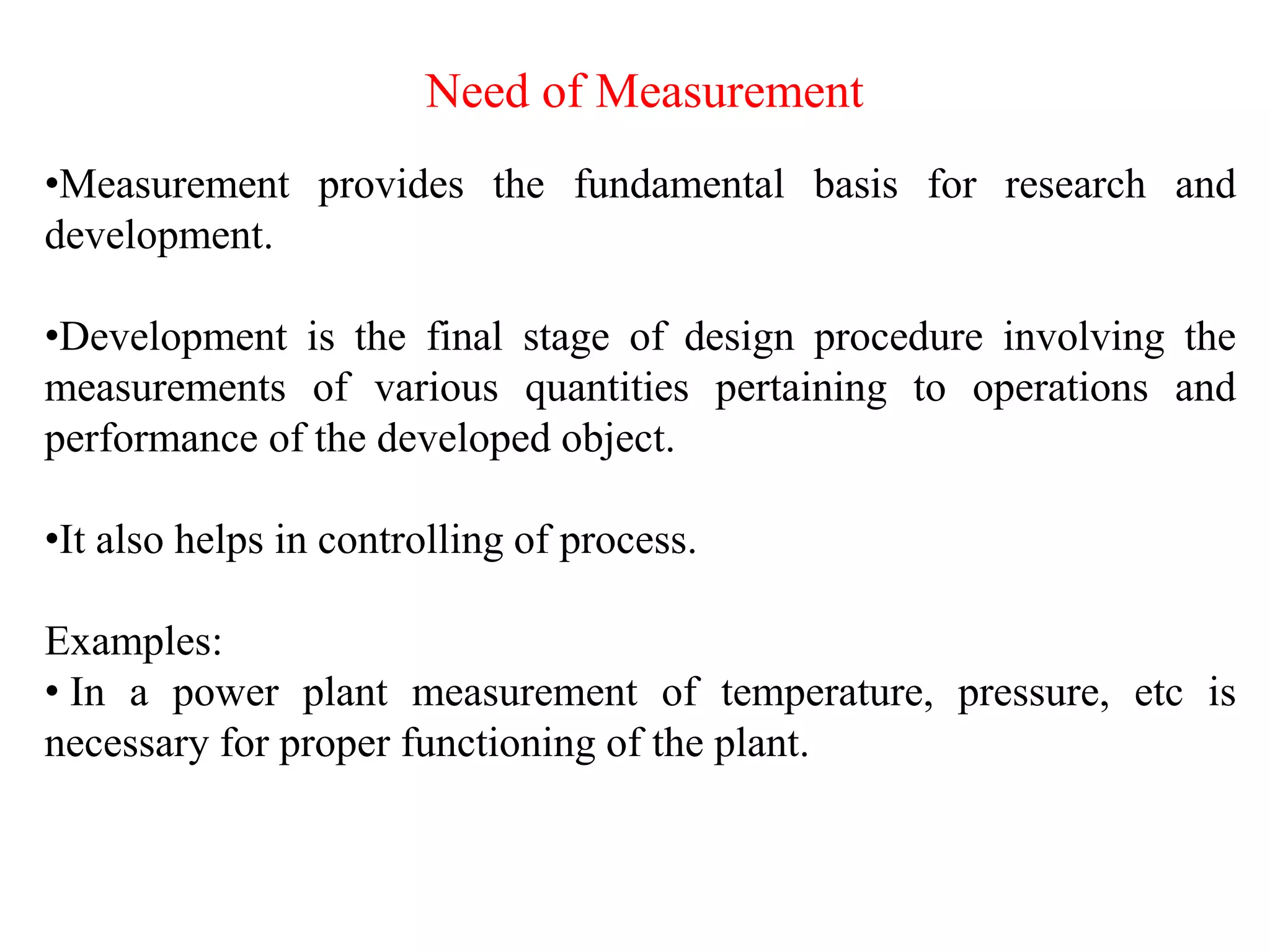 Need of Measurement

•Measurement provides the fundamental basis for research and development.

•Development is the final stage of design procedure involving the measurements of various quantities pertaining to operations and performance of the developed object.

•It also helps in controlling of process.

Examples:
• In a power plant measurement of temperature, pressure, etc is necessary for proper functioning of the plant.